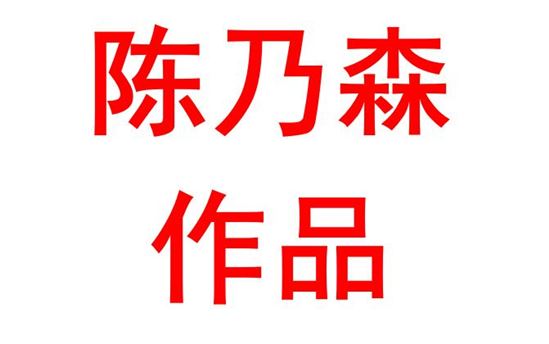 陈乃森
作品